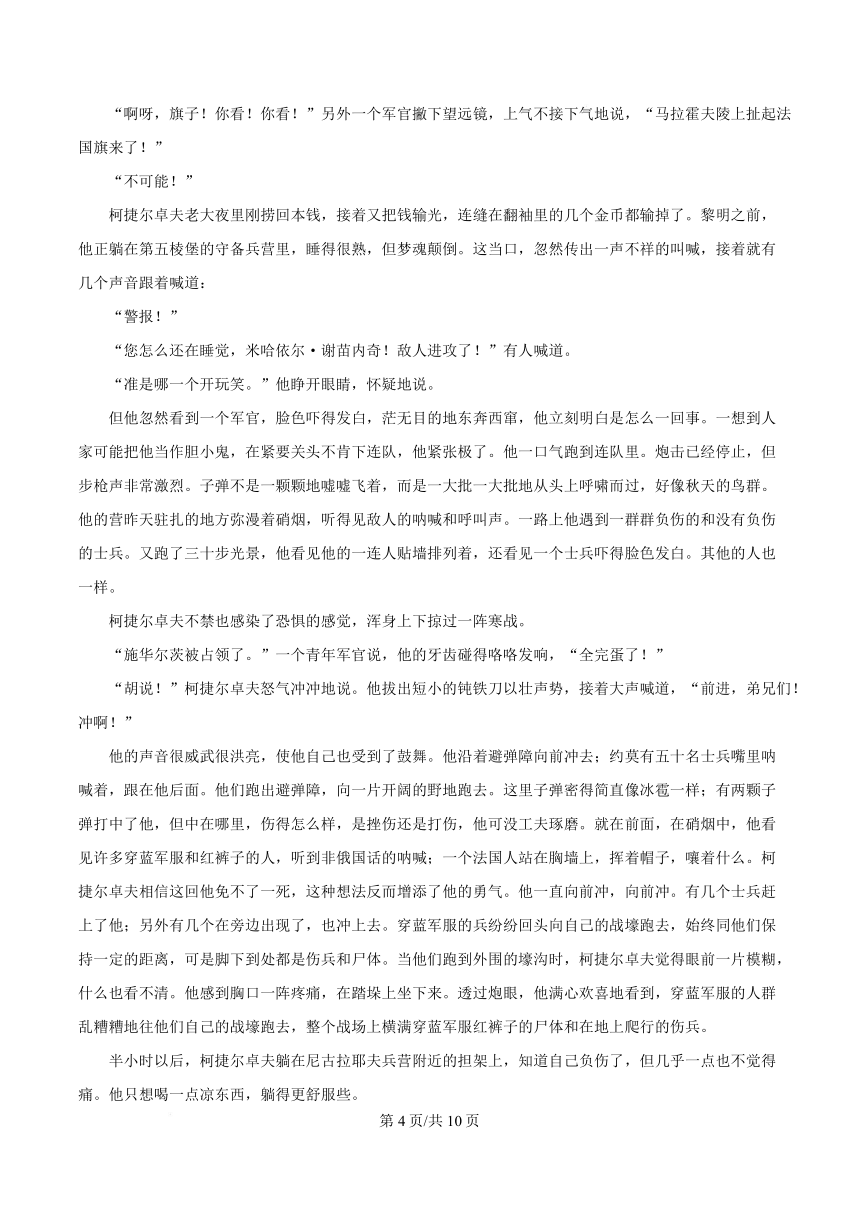 “啊呀，旗子！你看！你看！”另外一个军官撇下望远镜，上气不接下气地说，“马拉霍夫陵上扯起法国旗来了！”

“不可能！”

柯捷尔卓夫老大夜里刚捞回本钱，接着又把钱输光，连缝在翻袖里的几个金币都输掉了。黎明之前，他正躺在第五棱堡的守备兵营里，睡得很熟，但梦魂颠倒。这当口，忽然传出一声不祥的叫喊，接着就有几个声音跟着喊道：

“警报！”

“您怎么还在睡觉，米哈依尔·谢苗内奇！敌人进攻了！”有人喊道。

“准是哪一个开玩笑。”他睁开眼睛，怀疑地说。

但他忽然看到一个军官，脸色吓得发白，茫无目的地东奔西窜，他立刻明白是怎么一回事。一想到人家可能把他当作胆小鬼，在紧要关头不肯下连队，他紧张极了。他一口气跑到连队里。炮击已经停止，但步枪声非常激烈。子弹不是一颗颗地嘘嘘飞着，而是一大批一大批地从头上呼啸而过，好像秋天的鸟群。他的营昨天驻扎的地方弥漫着硝烟，听得见敌人的呐喊和呼叫声。一路上他遇到一群群负伤的和没有负伤的士兵。又跑了三十步光景，他看见他的一连人贴墙排列着，还看见一个士兵吓得脸色发白。其他的人也一样。

柯捷尔卓夫不禁也感染了恐惧的感觉，浑身上下掠过一阵寒战。

“施华尔茨被占领了。”一个青年军官说，他的牙齿碰得咯咯发响，“全完蛋了！”

“胡说！”柯捷尔卓夫怒气冲冲地说。他拔出短小的钝铁刀以壮声势，接着大声喊道，“前进，弟兄们！冲啊！”

他的声音很威武很洪亮，使他自己也受到了鼓舞。他沿着避弹障向前冲去；约莫有五十名士兵嘴里呐喊着，跟在他后面。他们跑出避弹障，向一片开阔的野地跑去。这里子弹密得简直像冰雹一样；有两颗子弹打中了他，但中在哪里，伤得怎么样，是挫伤还是打伤，他可没工夫琢磨。就在前面，在硝烟中，他看见许多穿蓝军服和红裤子的人，听到非俄国话的呐喊；一个法国人站在胸墙上，挥着帽子，嚷着什么。柯捷尔卓夫相信这回他免不了一死，这种想法反而增添了他的勇气。他一直向前冲，向前冲。有几个士兵赶上了他；另外有几个在旁边出现了，也冲上去。穿蓝军服的兵纷纷回头向自己的战壕跑去，始终同他们保持一定的距离，可是脚下到处都是伤兵和尸体。当他们跑到外围的壕沟时，柯捷尔卓夫觉得眼前一片模糊，什么也看不清。他感到胸口一阵疼痛，在踏垛上坐下来。透过炮眼，他满心欢喜地看到，穿蓝军服的人群乱糟糟地往他们自己的战壕跑去，整个战场上横满穿蓝军服红裤子的尸体和在地上爬行的伤兵。

半小时以后，柯捷尔卓夫躺在尼古拉耶夫兵营附近的担架上，知道自己负伤了，但几乎一点也不觉得痛。他只想喝一点凉东西，躺得更舒服些。

第 4 页/共 10 页